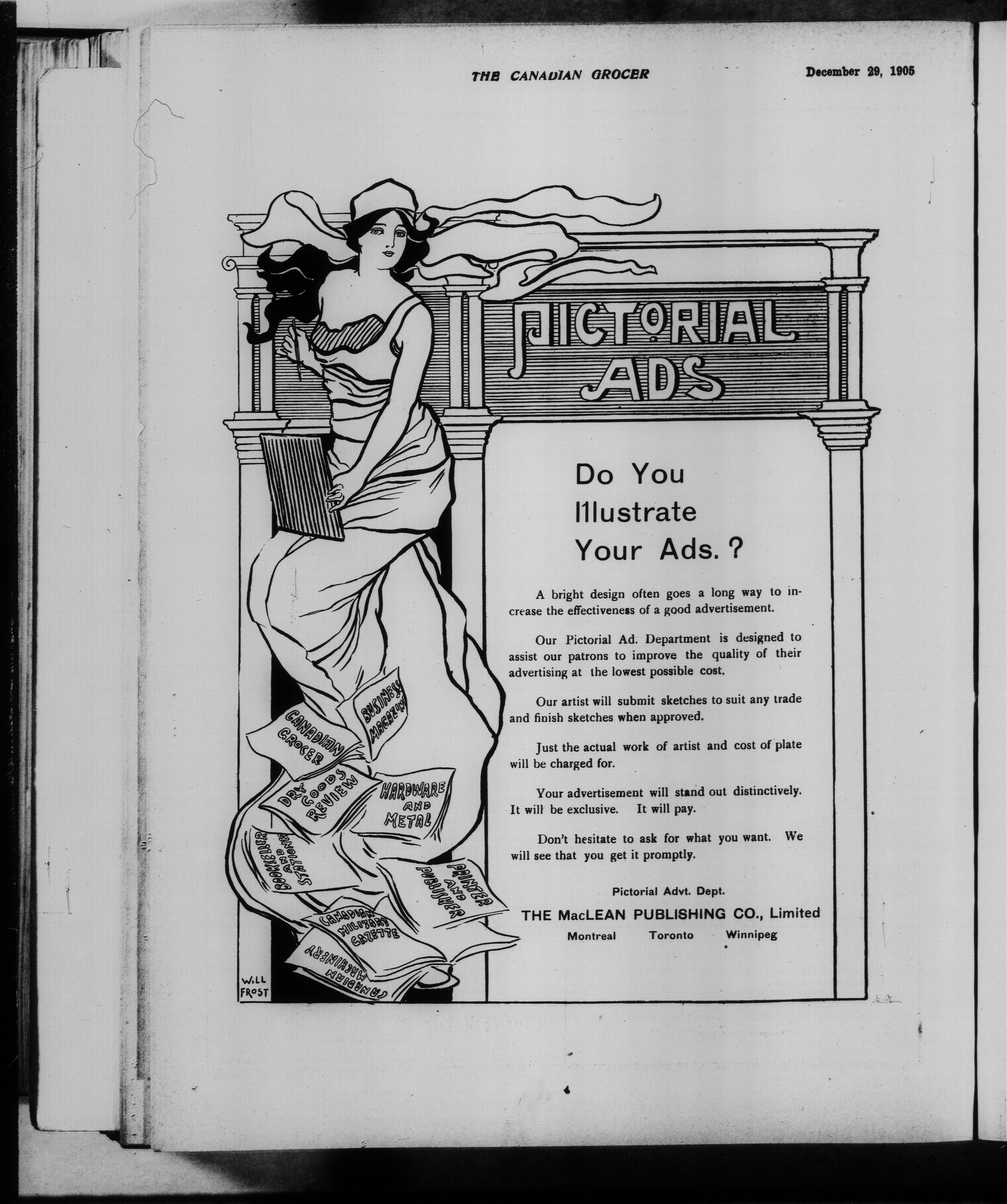 THE CANADIAN GROCER December 29, 1905

PICTORIAL ADS

Do You Illustrate Your Ads.?

A bright design often goes a long way to increase the effectiveness of a good advertisement.

Our Pictorial Ad. Department is designed to assist our patrons to improve the quality of their advertising at the lowest possible cost.

Our artist will submit sketches to suit any trade and finish sketches when approved.

Just the actual work of artist and cost of plate will be charged for.

Your advertisement will stand out distinctively. It will be exclusive. It will pay.

Don't hesitate to ask for what you want. We will see that you get it promptly.

Pictorial Advt. Dept.
THE MacLEAN PUBLISHING CO., Limited
Montreal Toronto Winnipeg

CANADIAN GROCER
BUSINESS MAGAZINE
DRY GOODS REVIEW
HARDWARE AND METAL
BOOKSELLER AND STATIONER
PRINTER AND PUBLISHER
CANADIAN MILITARY GAZETTE
CANADIAN MACHINERY

WILL FROST